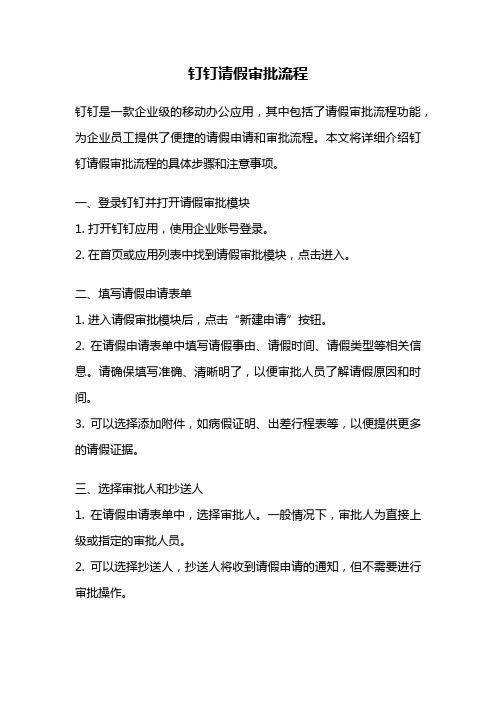 钉钉请假审批流程

钉钉是一款企业级的移动办公应用，其中包括了请假审批流程功能，为企业员工提供了便捷的请假申请和审批流程。本文将详细介绍钉钉请假审批流程的具体步骤和注意事项。

一、登录钉钉并打开请假审批模块
1. 打开钉钉应用，使用企业账号登录。
2. 在首页或应用列表中找到请假审批模块，点击进入。

二、填写请假申请表单
1. 进入请假审批模块后，点击“新建申请”按钮。
2. 在请假申请表单中填写请假事由、请假时间、请假类型等相关信息。请确保填写准确、清晰明了，以便审批人员了解请假原因和时间。
3. 可以选择添加附件，如病假证明、出差行程表等，以便提供更多的请假证据。

三、选择审批人和抄送人
1. 在请假申请表单中，选择审批人。一般情况下，审批人为直接上级或指定的审批人员。
2. 可以选择抄送人，抄送人将收到请假申请的通知，但不需要进行审批操作。